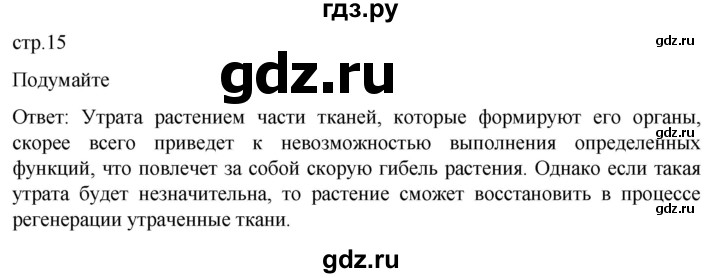 гдз.ру

стр.15

gdz.ru

Подумайте

gdz.ru

Ответ: Утрата растением части тканей, которые формируют его органы, скорее всего приведет к невозможностью выполнения определенных функций, что повлечет за собой скорую гибель растения. Однако если такая утрата будет незначительна, то растение сможет восстановить в процессе регенерации утраченные ткани.

gdz.ru

gdz.ru

gdz.ru